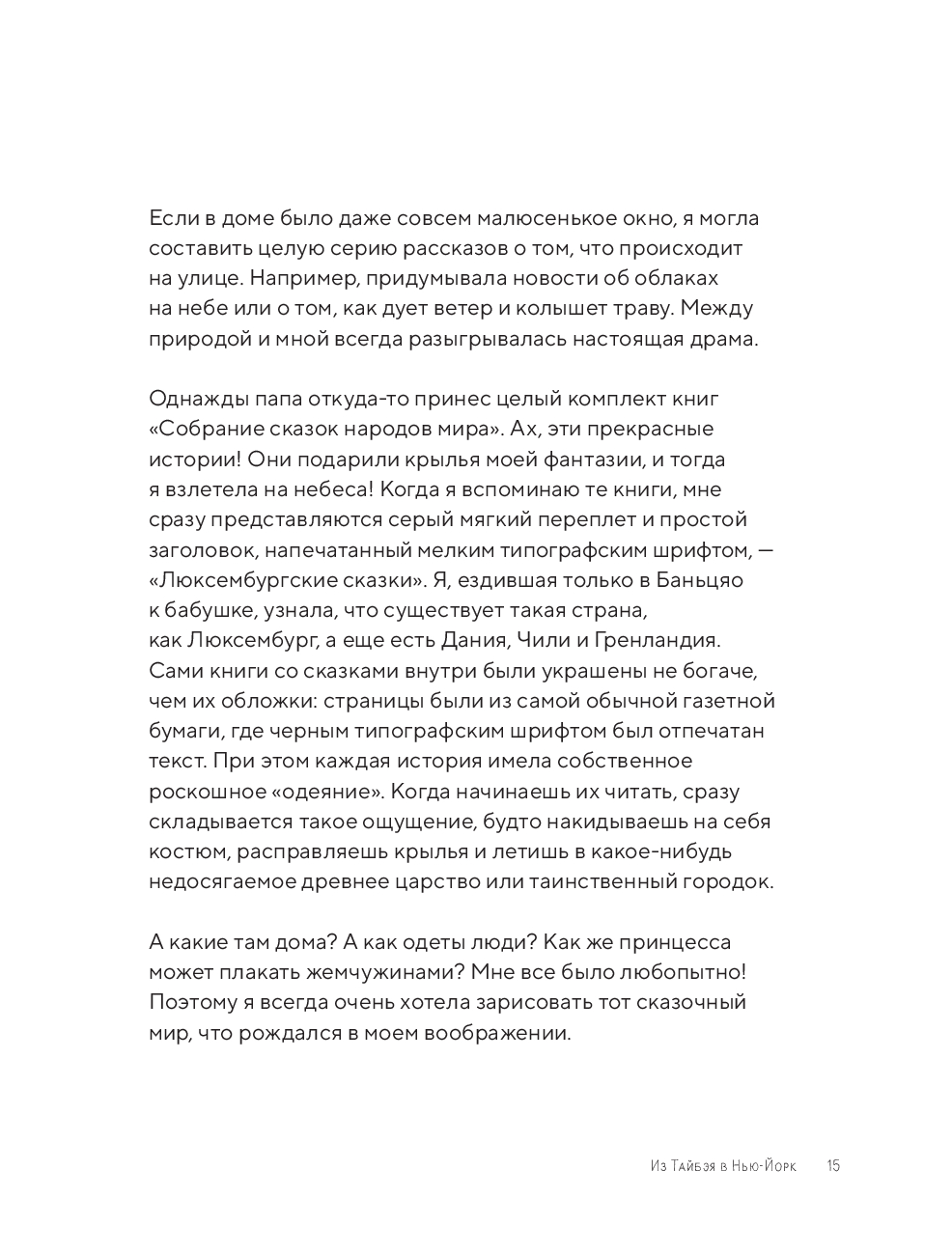 Если в доме было даже совсем малюсенькое окно, я могла составить целую серию рассказов о том, что происходит на улице. Например, придумывала новости об облаках на небе или о том, как дует ветер и колышет траву. Между природой и мной всегда разыгрывалась настоящая драма.

Однажды папа откуда-то принес целый комплект книг «Собрание сказок народов мира». Ах, эти прекрасные истории! Они подарили крылья моей фантазии, и тогда я взлетела на небеса! Когда я вспоминаю те книги, мне сразу представляются серый мягкий переплет и простой заголовок, напечатанный мелким типографским шрифтом, — «Люксембургские сказки». Я, ездившая только в Баньцяо к бабушке, узнала, что существует такая страна, как Люксембург, а еще есть Дания, Чили и Гренландия. Сами книги со сказками внутри были украшены не богаче, чем их обложки: страницы были из самой обычной газетной бумаги, где черным типографским шрифтом был отпечатан текст. При этом каждая история имела собственное роскошное «одеяние». Когда начинаешь их читать, сразу складывается такое ощущение, будто накидываешь на себя костюм, расправляешь крылья и летишь в какое-нибудь недосягаемое древнее царство или таинственный городок.

А какие там дома? А как одеты люди? Как же принцесса может плакать жемчужинами? Мне все было любопытно! Поэтому я всегда очень хотела зарисовать тот сказочный мир, что рождался в моем воображении.

Из Тайбэя в Нью-Йорк 15